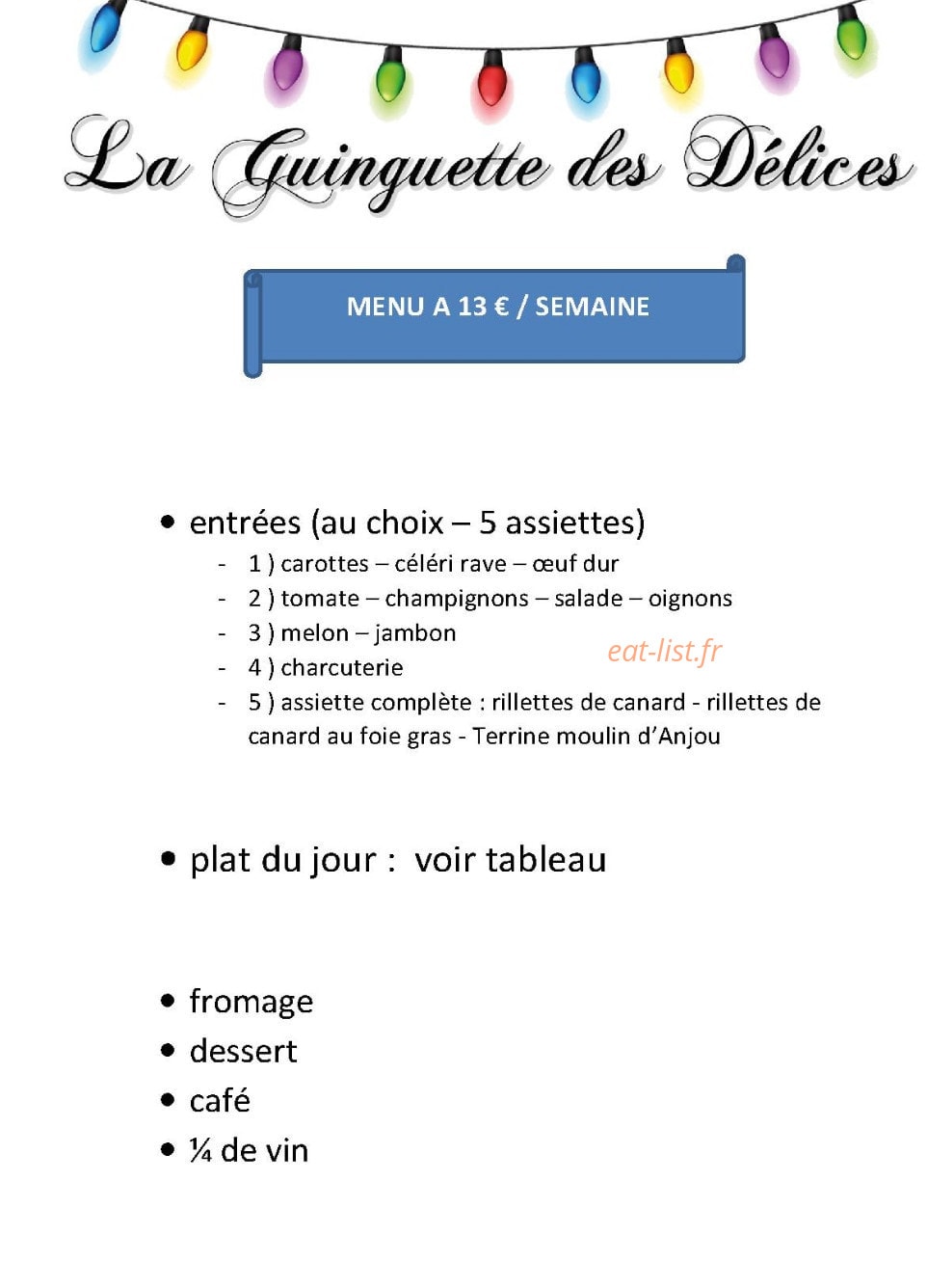 La Guinguette des Délices

MENU A 13 € / SEMAINE

• entrées (au choix – 5 assiettes)
- 1 ) carottes – céléri rave – œuf dur
- 2 ) tomate – champignons – salade – oignons
- 3 ) melon – jambon
- 4 ) charcuterie
- 5 ) assiette complète : rillettes de canard - rillettes de canard au foie gras - Terrine moulin d'Anjou

eat-list.fr

• plat du jour : voir tableau

• fromage
• dessert
• café
• ¼ de vin